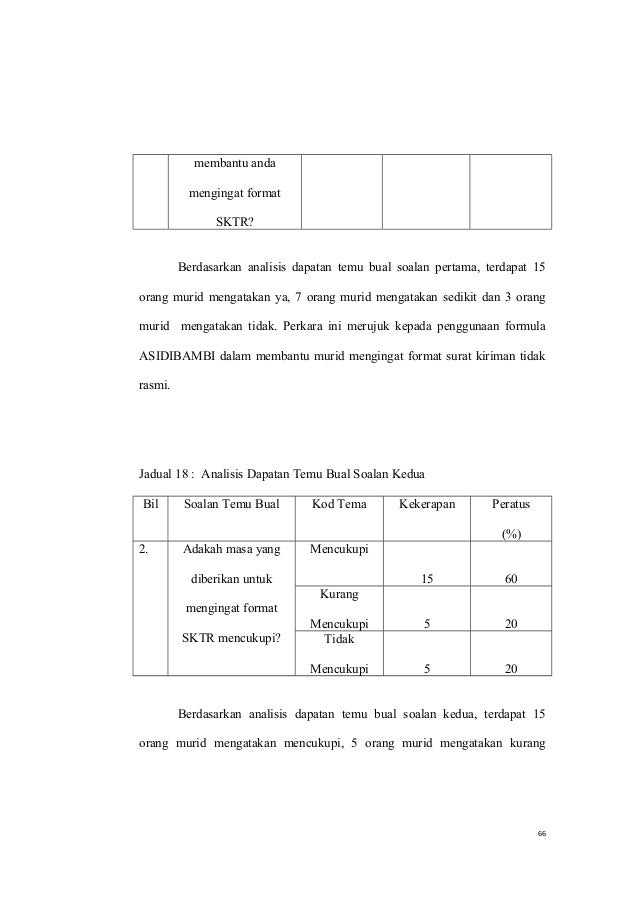 | | membantu anda mengingat format SKTR? | | | |
|---|---|---|---|---|

Berdasarkan analisis dapatan temu bual soalan pertama, terdapat 15 orang murid mengatakan ya, 7 orang murid mengatakan sedikit dan 3 orang murid mengatakan tidak. Perkara ini merujuk kepada penggunaan formula ASIDIBAMBI dalam membantu murid mengingat format surat kiriman tidak rasmi.

Jadual 18 : Analisis Dapatan Temu Bual Soalan Kedua

| Bil | Soalan Temu Bual | Kod Tema | Kekerapan | Peratus (%) |
|---|---|---|---|---|
| 2. | Adakah masa yang diberikan untuk mengingat format SKTR mencukupi? | Mencukupi | 15 | 60 |
| | | Kurang Mencukupi | 5 | 20 |
| | | Tidak Mencukupi | 5 | 20 |

Berdasarkan analisis dapatan temu bual soalan kedua, terdapat 15 orang murid mengatakan mencukupi, 5 orang murid mengatakan kurang

66